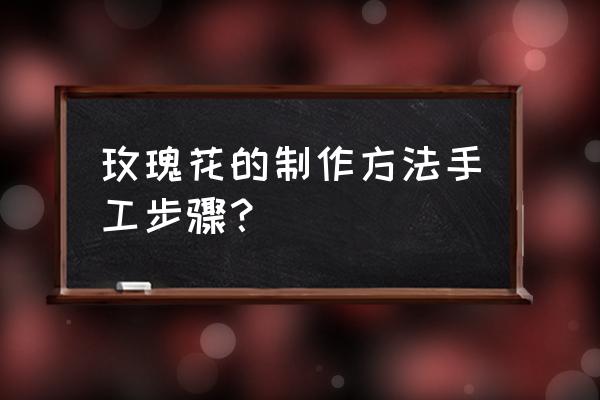 玫瑰花的制作方法手工步骤？